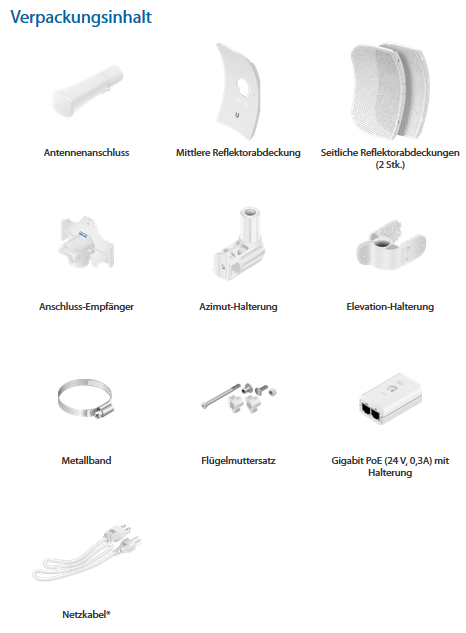 Verpackungsinhalt

Antennenanschluss

Mittlere Reflektorabdeckung

Seitliche Reflektorabdeckungen (2 Stk.)

Anschluss-Empfänger

Azimut-Halterung

Elevation-Halterung

Metallband

Flügelmuttersatz

Gigabit PoE (24 V, 0,3A) mit Halterung

Netzkabel*